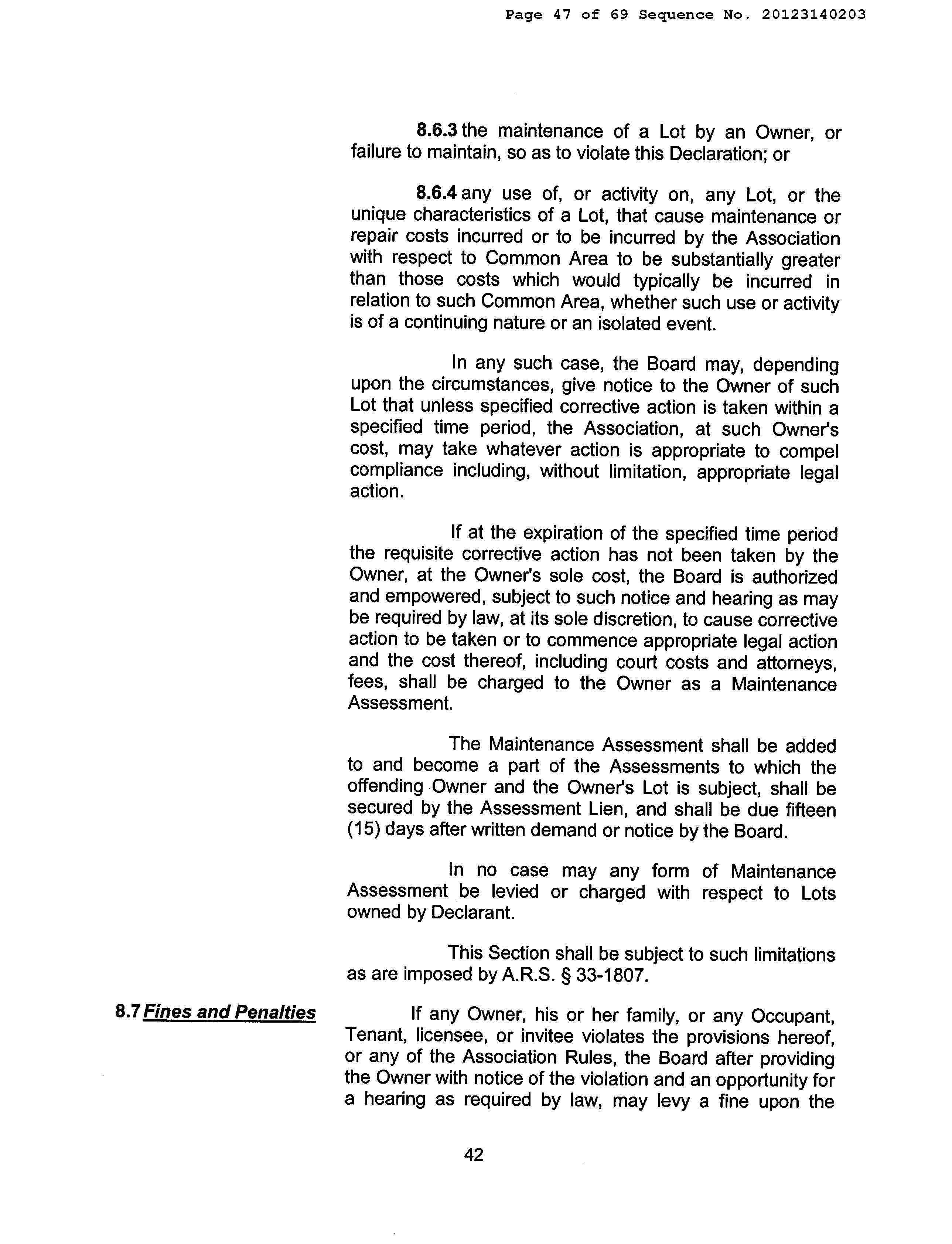 Page 47 of 69 Sequence No. 20123140203

8.6.3 the maintenance of a Lot by an Owner, or failure to maintain, so as to violate this Declaration; or

8.6.4 any use of, or activity on, any Lot, or the unique characteristics of a Lot, that cause maintenance or repair costs incurred or to be incurred by the Association with respect to Common Area to be substantially greater than those costs which would typically be incurred in relation to such Common Area, whether such use or activity is of a continuing nature or an isolated event.

In any such case, the Board may, depending upon the circumstances, give notice to the Owner of such Lot that unless specified corrective action is taken within a specified time period, the Association, at such Owner's cost, may take whatever action is appropriate to compel compliance including, without limitation, appropriate legal action.

If at the expiration of the specified time period the requisite corrective action has not been taken by the Owner, at the Owner's sole cost, the Board is authorized and empowered, subject to such notice and hearing as may be required by law, at its sole discretion, to cause corrective action to be taken or to commence appropriate legal action and the cost thereof, including court costs and attorneys, fees, shall be charged to the Owner as a Maintenance Assessment.

The Maintenance Assessment shall be added to and become a part of the Assessments to which the offending Owner and the Owner's Lot is subject, shall be secured by the Assessment Lien, and shall be due fifteen (15) days after written demand or notice by the Board.

In no case may any form of Maintenance Assessment be levied or charged with respect to Lots owned by Declarant.

This Section shall be subject to such limitations as are imposed by A.R.S. § 33-1807.

8.7 Fines and Penalties

If any Owner, his or her family, or any Occupant, Tenant, licensee, or invitee violates the provisions hereof, or any of the Association Rules, the Board after providing the Owner with notice of the violation and an opportunity for a hearing as required by law, may levy a fine upon the

42